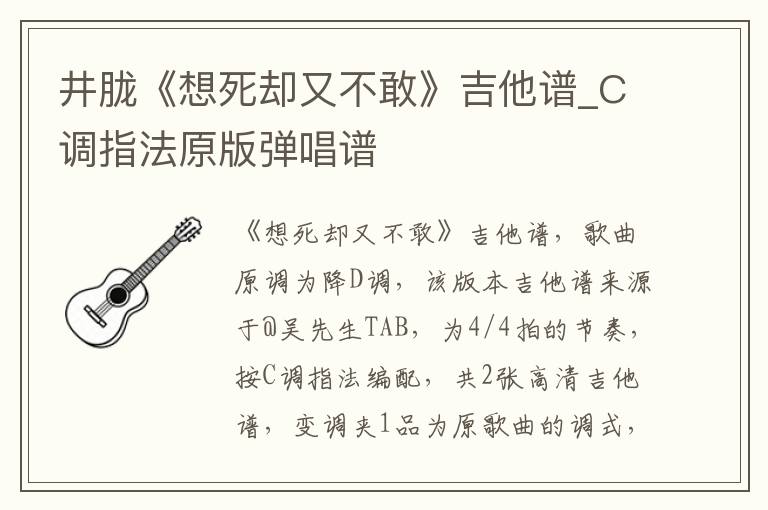 井胧《想死却又不敢》吉他谱_C调指法原版弹唱谱

《想死却又不敢》吉他谱，歌曲原调为降D调，该版本吉他谱来源于@吴先生TAB，为4/4拍的节奏，按C调指法编配，共2张高清吉他谱，变调夹1品为原歌曲的调式，